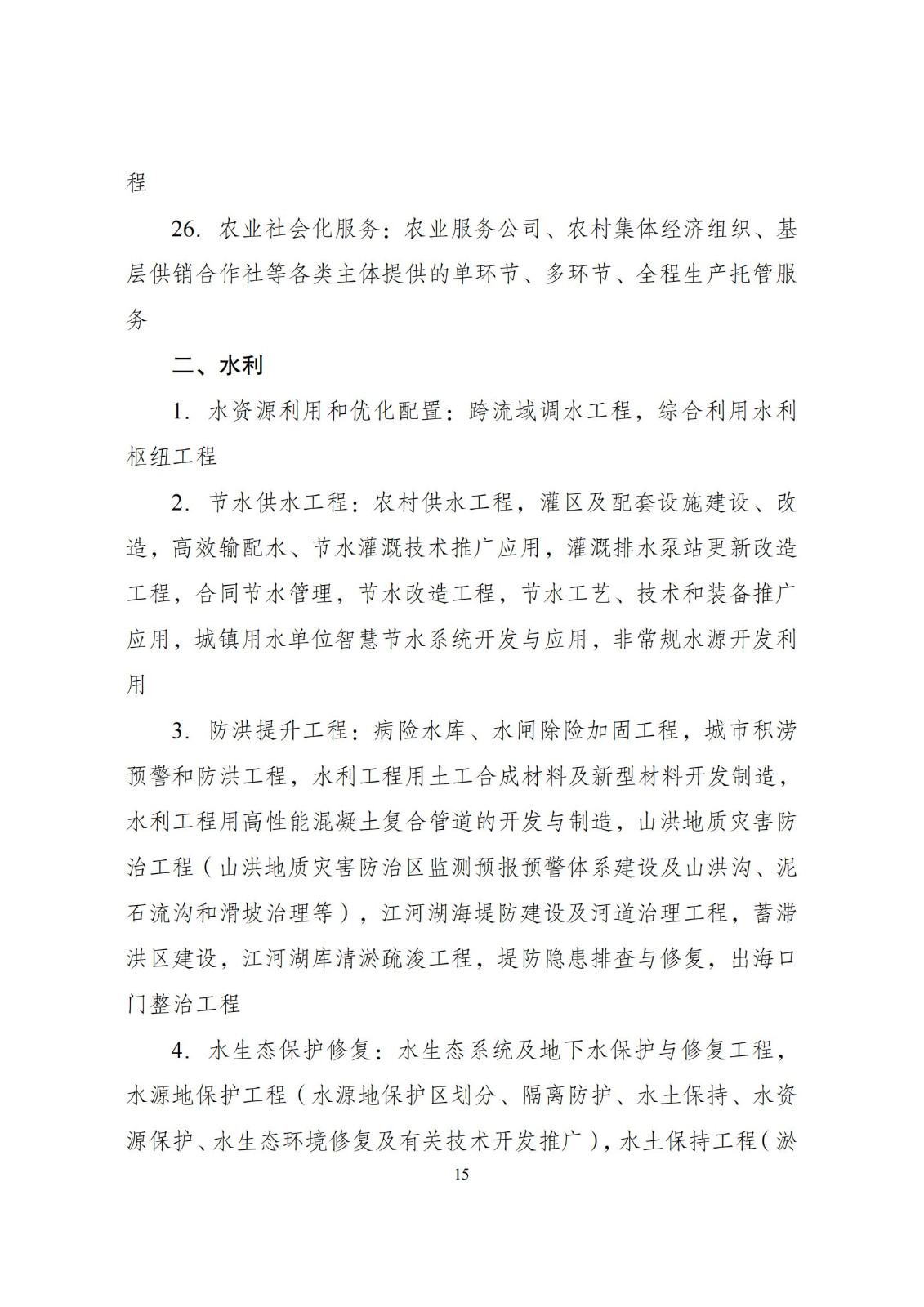 程

26. 农业社会化服务：农业服务公司、农村集体经济组织、基层供销合作社等各类主体提供的单环节、多环节、全程生产托管服务

二、水利

1. 水资源利用和优化配置：跨流域调水工程，综合利用水利枢纽工程

2. 节水供水工程：农村供水工程，灌区及配套设施建设、改造，高效输配水、节水灌溉技术推广应用，灌溉排水泵站更新改造工程，合同节水管理，节水改造工程，节水工艺、技术和装备推广应用，城镇用水单位智慧节水系统开发与应用，非常规水源开发利用

3. 防洪提升工程：病险水库、水闸除险加固工程，城市积涝预警和防洪工程，水利工程用土工合成材料及新型材料开发制造，水利工程用高性能混凝土复合管道的开发与制造，山洪地质灾害防治工程（山洪地质灾害防治区监测预报预警体系建设及山洪沟、泥石流沟和滑坡治理等），江河湖海堤防建设及河道治理工程，蓄滞洪区建设，江河湖库清淤疏浚工程，堤防隐患排查与修复，出海口门整治工程

4. 水生态保护修复：水生态系统及地下水保护与修复工程，水源地保护工程（水源地保护区划分、隔离防护、水土保持、水资源保护、水生态环境修复及有关技术开发推广），水土保持工程（淤

15